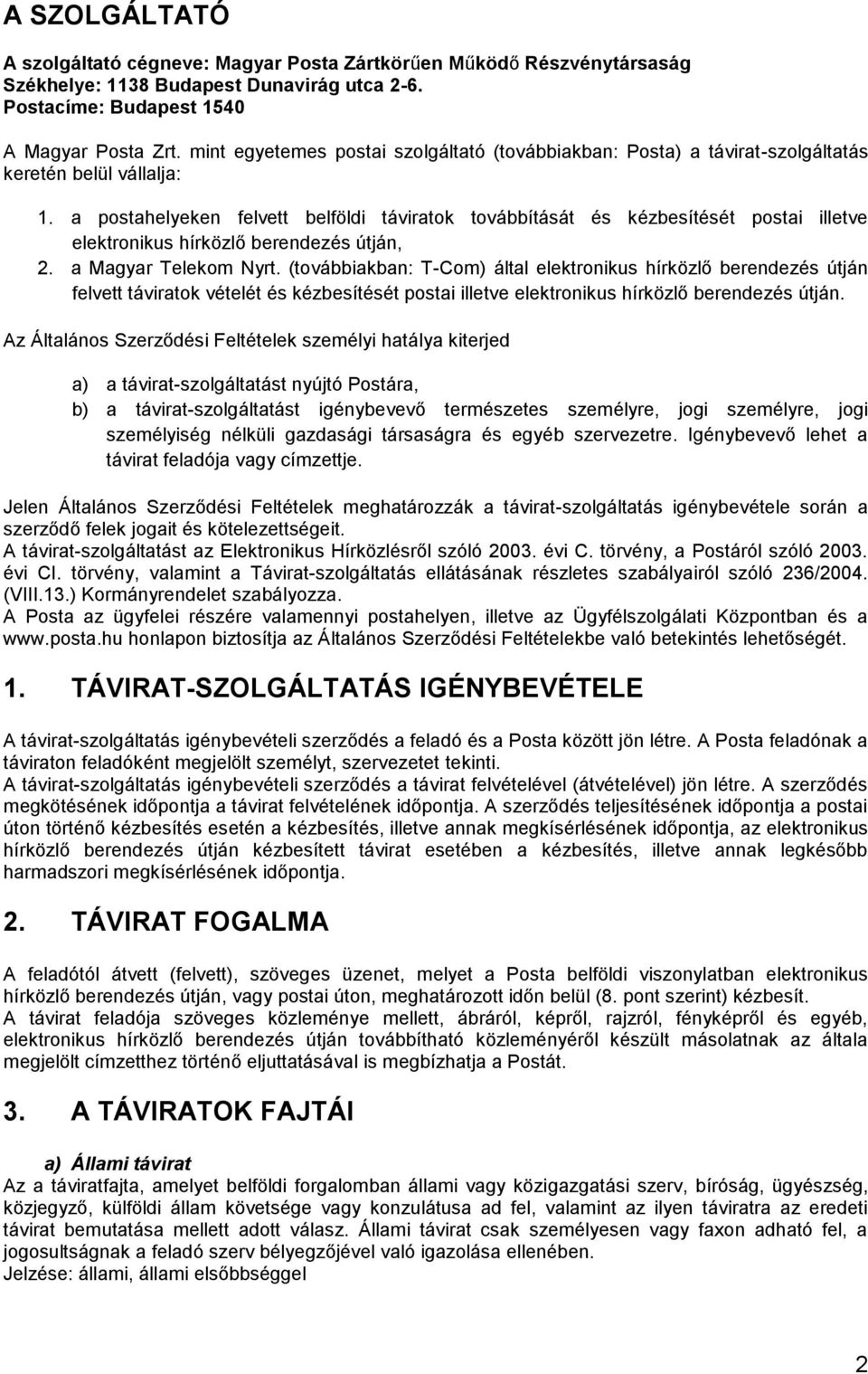 A SZOLGÁLTATÓ

A szolgáltató cégneve: Magyar Posta Zártkörűen Működő Részvénytársaság
Székhelye: 1138 Budapest Dunavirág utca 2-6.
Postacíme: Budapest 1540

A Magyar Posta Zrt. mint egyetemes postai szolgáltató (továbbiakban: Posta) a távirat-szolgáltatás keretén belül vállalja:

1. a postahelyeken felvett belföldi táviratok továbbítását és kézbesítését postai illetve elektronikus hírközlő berendezés útján,
2. a Magyar Telekom Nyrt. (továbbiakban: T-Com) által elektronikus hírközlő berendezés útján felvett táviratok vételét és kézbesítését postai illetve elektronikus hírközlő berendezés útján.

Az Általános Szerződési Feltételek személyi hatálya kiterjed

a) a távirat-szolgáltatást nyújtó Postára,
b) a távirat-szolgáltatást igénybevevő természetes személyre, jogi személyre, jogi személyiség nélküli gazdasági társaságra és egyéb szervezetre. Igénybevevő lehet a távirat feladója vagy címzettje.

Jelen Általános Szerződési Feltételek meghatározzák a távirat-szolgáltatás igénybevétele során a szerződő felek jogait és kötelezettségeit.
A távirat-szolgáltatást az Elektronikus Hírközlésről szóló 2003. évi C. törvény, a Postáról szóló 2003. évi CI. törvény, valamint a Távirat-szolgáltatás ellátásának részletes szabályairól szóló 236/2004. (VIII.13.) Kormányrendelet szabályozza.
A Posta az ügyfelei részére valamennyi postahelyen, illetve az Ügyfélszolgálati Központban és a www.posta.hu honlapon biztosítja az Általános Szerződési Feltételekbe való betekintés lehetőségét.

1. TÁVIRAT-SZOLGÁLTATÁS IGÉNYBEVÉTELE

A távirat-szolgáltatás igénybevételi szerződés a feladó és a Posta között jön létre. A Posta feladónak a táviraton feladóként megjelölt személyt, szervezetet tekinti.
A távirat-szolgáltatás igénybevételi szerződés a távirat felvételével (átvételével) jön létre. A szerződés megkötésének időpontja a távirat felvételének időpontja. A szerződés teljesítésének időpontja a postai úton történő kézbesítés esetén a kézbesítés, illetve annak megkísérlésének időpontja, az elektronikus hírközlő berendezés útján kézbesített távirat esetében a kézbesítés, illetve annak legkésőbb harmadszori megkísérlésének időpontja.

2. TÁVIRAT FOGALMA

A feladótól átvett (felvett), szöveges üzenet, melyet a Posta belföldi viszonylatban elektronikus hírközlő berendezés útján, vagy postai úton, meghatározott időn belül (8. pont szerint) kézbesít.
A távirat feladója szöveges közleménye mellett, ábráról, képről, rajzról, fényképről és egyéb, elektronikus hírközlő berendezés útján továbbítható közleményéről készült másolatnak az általa megjelölt címzetthez történő eljuttatásával is megbízhatja a Postát.

3. A TÁVIRATOK FAJTÁI

a) Állami távirat
Az a táviratfajta, amelyet belföldi forgalomban állami vagy közigazgatási szerv, bíróság, ügyészség, közjegyző, külföldi állam követsége vagy konzulátusa ad fel, valamint az ilyen táviratra az eredeti távirat bemutatása mellett adott válasz. Állami távirat csak személyesen vagy faxon adható fel, a jogosultságnak a feladó szerv bélyegzőjével való igazolása ellenében.
Jelzése: állami, állami elsőbbséggel

2